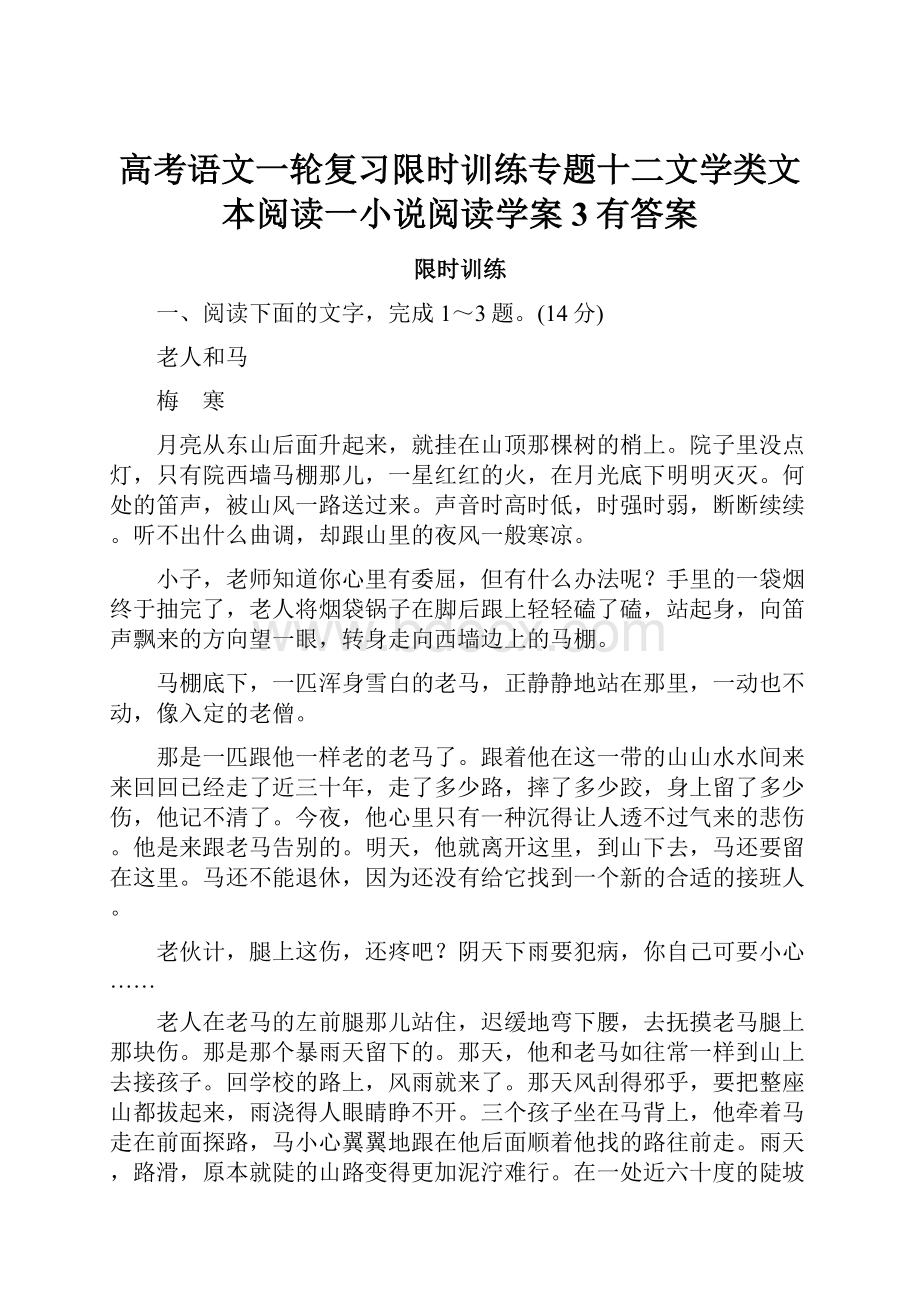 高考语文一轮复习限时训练专题十二文学类文本阅读一小说阅读学案3有答案

限时训练

一、阅读下面的文字，完成1～3题。(14分)

老人和马

梅　寒

月亮从东山后面升起来，就挂在山顶那棵树的梢上。院子里没点灯，只有院西墙马棚那儿，一星红红的火，在月光底下明明灭灭。何处的笛声，被山风一路送过来。声音时高时低，时强时弱，断断续续。听不出什么曲调，却跟山里的夜风一般寒凉。

小子，老师知道你心里有委屈，但有什么办法呢？手里的一袋烟终于抽完了，老人将烟袋锅子在脚后跟上轻轻磕了磕，站起身，向笛声飘来的方向望一眼，转身走向西墙边上的马棚。

马棚底下，一匹浑身雪白的老马，正静静地站在那里，一动也不动，像入定的老僧。

那是一匹跟他一样老的老马了。跟着他在这一带的山山水水间来来回回已经走了近三十年，走了多少路，摔了多少跤，身上留了多少伤，他记不清了。今夜，他心里只有一种沉得让人透不过气来的悲伤。他是来跟老马告别的。明天，他就离开这里，到山下去，马还要留在这里。马还不能退休，因为还没有给它找到一个新的合适的接班人。

老伙计，腿上这伤，还疼吧？阴天下雨要犯病，你自己可要小心……

老人在老马的左前腿那儿站住，迟缓地弯下腰，去抚摸老马腿上那块伤。那是那个暴雨天留下的。那天，他和老马如往常一样到山上去接孩子。回学校的路上，风雨就来了。那天风刮得邪乎，要把整座山都拔起来，雨浇得人眼睛睁不开。三个孩子坐在马背上，他牵着马走在前面探路，马小心翼翼地跟在他后面顺着他找的路往前走。雨天，路滑，原本就陡的山路变得更加泥泞难行。在一处近六十度的陡坡